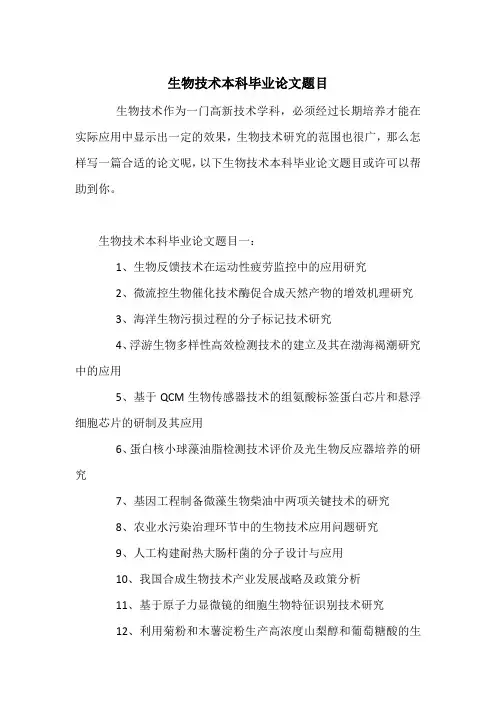 生物技术本科毕业论文题目

生物技术作为一门高新技术学科，必须经过长期培养才能在实际应用中显示出一定的效果，生物技术研究的范围也很广，那么怎样写一篇合适的论文呢，以下生物技术本科毕业论文题目或许可以帮助到你。

生物技术本科毕业论文题目一：

1、生物反馈技术在运动性疲劳监控中的应用研究

2、微流控生物催化技术酶促合成天然产物的增效机理研究

3、海洋生物污损过程的分子标记技术研究

4、浮游生物多样性高效检测技术的建立及其在渤海褐潮研究中的应用

5、基于 QCM 生物传感器技术的组氨酸标签蛋白芯片和悬浮细胞芯片的研制及其应用

6、蛋白核小球藻油脂检测技术评价及光生物反应器培养的研究

7、基因工程制备微藻生物柴油中两项关键技术的研究

8、农业水污染治理环节中的生物技术应用问题研究

9、人工构建耐热大肠杆菌的分子设计与应用

10、我国合成生物技术产业发展战略及政策分析

11、基于原子力显微镜的细胞生物特征识别技术研究

12、利用菊粉和木薯淀粉生产高浓度山梨醇和葡萄糖酸的生